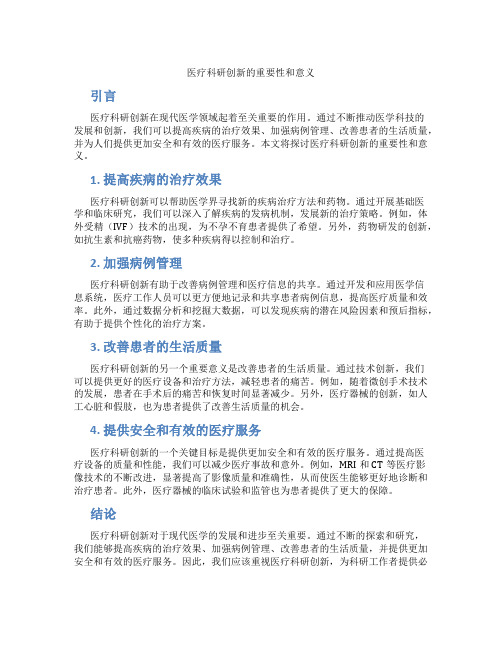 医疗科研创新的重要性和意义

引言

医疗科研创新在现代医学领域起着至关重要的作用。通过不断推动医学科技的发展和创新，我们可以提高疾病的治疗效果、加强病例管理、改善患者的生活质量，并为人们提供更加安全和有效的医疗服务。本文将探讨医疗科研创新的重要性和意义。

1. 提高疾病的治疗效果

医疗科研创新可以帮助医学界寻找新的疾病治疗方法和药物。通过开展基础医学和临床研究，我们可以深入了解疾病的发病机制，发展新的治疗策略。例如，体外受精（IVF）技术的出现，为不孕不育患者提供了希望。另外，药物研发的创新，如抗生素和抗癌药物，使多种疾病得以控制和治疗。

2. 加强病例管理

医疗科研创新有助于改善病例管理和医疗信息的共享。通过开发和应用医学信息系统，医疗工作人员可以更方便地记录和共享患者病例信息，提高医疗质量和效率。此外，通过数据分析和挖掘大数据，可以发现疾病的潜在风险因素和预后指标，有助于提供个性化的治疗方案。

3. 改善患者的生活质量

医疗科研创新的另一个重要意义是改善患者的生活质量。通过技术创新，我们可以提供更好的医疗设备和治疗方法，减轻患者的痛苦。例如，随着微创手术技术的发展，患者在手术后的痛苦和恢复时间显著减少。另外，医疗器械的创新，如人工心脏和假肢，也为患者提供了改善生活质量的机会。

4. 提供安全和有效的医疗服务

医疗科研创新的一个关键目标是提供更加安全和有效的医疗服务。通过提高医疗设备的质量和性能，我们可以减少医疗事故和意外。例如，MRI 和 CT 等医疗影像技术的不断改进，显著提高了影像质量和准确性，从而使医生能够更好地诊断和治疗患者。此外，医疗器械的临床试验和监管也为患者提供了更大的保障。

结论

医疗科研创新对于现代医学的发展和进步至关重要。通过不断的探索和研究，我们能够提高疾病的治疗效果、加强病例管理、改善患者的生活质量，并提供更加安全和有效的医疗服务。因此，我们应该重视医疗科研创新，为科研工作者提供必